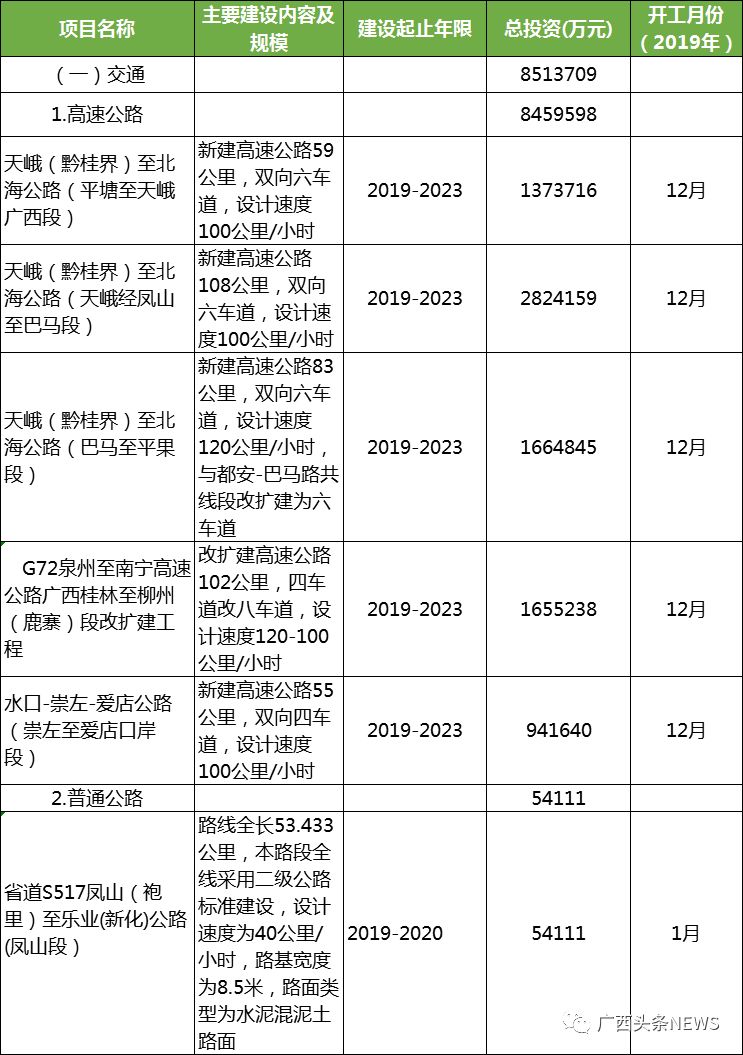 | 项目名称 | 主要建设内容及规模 | 建设起止年限 | 总投资(万元) | 开工月份（2019年） |
|---|---|---|---|---|
| （一）交通 | | | 8513709 | |
| 1.高速公路 | | | 8459598 | |
| 天峨（黔桂界）至北海公路（平塘至天峨广西段） | 新建高速公路59公里，双向六车道，设计速度100公里/小时 | 2019-2023 | 1373716 | 12月 |
| 天峨（黔桂界）至北海公路（天峨经凤山至巴马段） | 新建高速公路108公里，双向六车道，设计速度100公里/小时 | 2019-2023 | 2824159 | 12月 |
| 天峨（黔桂界）至北海公路（巴马至平果段） | 新建高速公路83公里，双向六车道，设计速度120公里/小时，与都安-巴马路共线段改扩建为六车道 | 2019-2023 | 1664845 | 12月 |
| G72泉州至南宁高速公路广西桂林至柳州（鹿寨）段改扩建工程 | 改扩建高速公路102公里，四车道改八车道，设计速度120-100公里/小时 | 2019-2023 | 1655238 | 12月 |
| 水口-崇左-爱店公路（崇左至爱店口岸段） | 新建高速公路55公里，双向四车道，设计速度100公里/小时 | 2019-2023 | 941640 | 12月 |
| 2.普通公路 | | | 54111 | |
| 省道S517凤山（袍里）至乐业(新化)公路(凤山段) | 路线全长53.433公里，本路段全线采用二级公路标准建设，设计速度为40公里/小时，路基宽度为8.5米，路面类型为水泥混泥土路面 | 2019-2020 | 54111 | 1月 |

广西头条NEWS